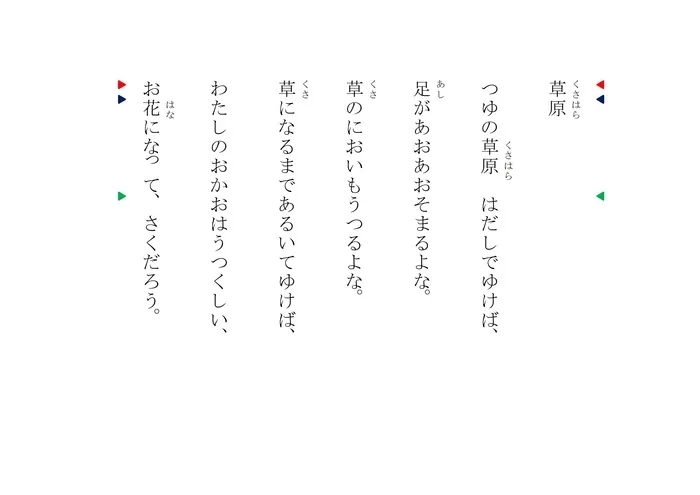 草原（くさはら）

つゆの草原（くさはら）　はだしでゆけば、
足（あし）があおあおそまるよな。
草（くさ）のにおいもうつるよな。

草（くさ）になるまであるいてゆけば、
わたしのおかおはうつくしい、
お花（はな）になって、さくだろう。